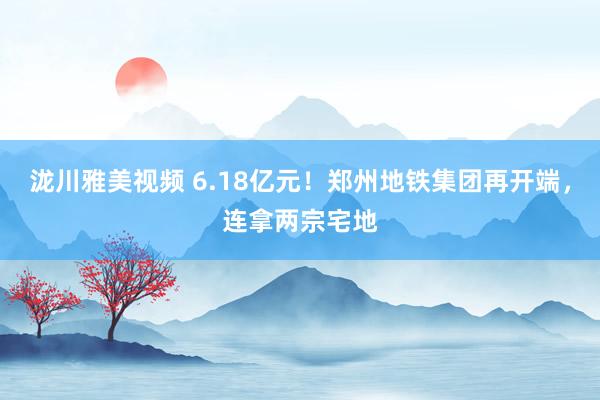 泷川雅美视频 6.18亿元！郑州地铁集团再开端，连拿两宗宅地